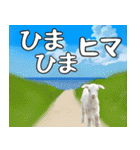 ひま
ひま
ヒマ